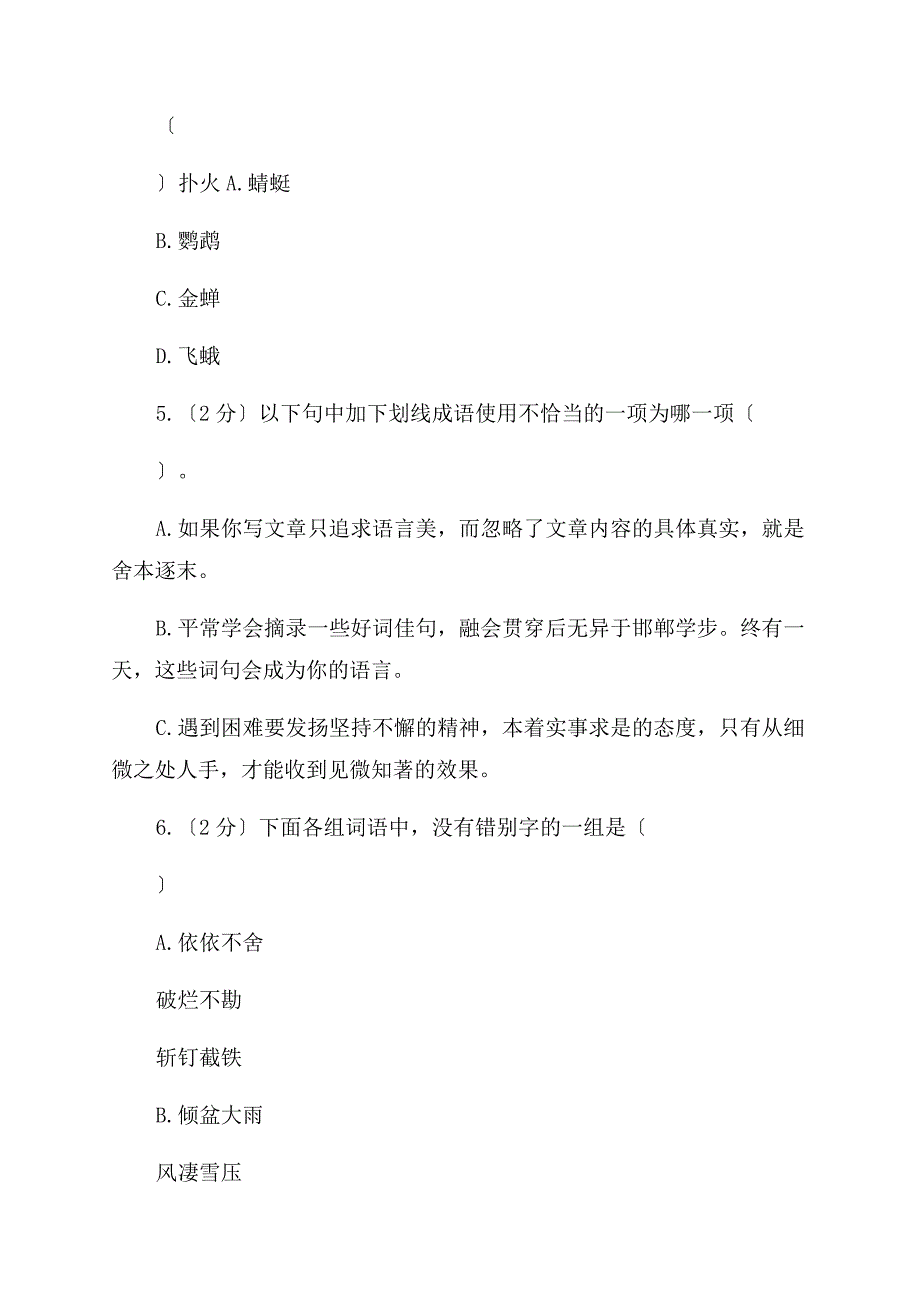 〔

〕扑火 A.蜻蜓

B.鹦鹉

C.金蝉

D.飞蛾

5.〔2 分〕以下句中加下划线成语使用不恰当的一项为哪一项〔

〕。

A.如果你写文章只追求语言美，而忽略了文章内容的具体真实，就是舍本逐末。

B.平常学会摘录一些好词佳句，融会贯穿后无异于邯郸学步。终有一天，这些词句会成为你的语言。

C.遇到困难要发扬坚持不懈的精神，本着实事求是的态度，只有从细微之处人手，才能收到见微知著的效果。

6.〔2 分〕下面各组词语中，没有错别字的一组是〔

〕

A.依依不舍

破烂不勘

斩钉截铁

B.倾盆大雨

风凄雪压